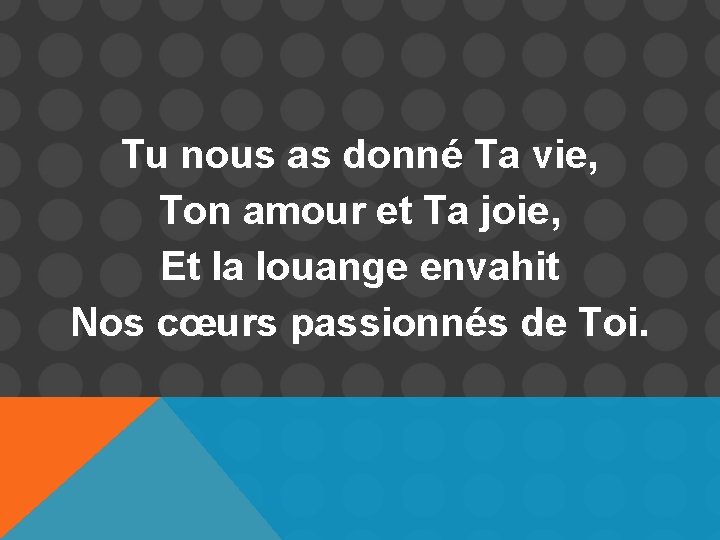 Tu nous as donné Ta vie,
Ton amour et Ta joie,
Et la louange envahit
Nos cœurs passionnés de Toi.